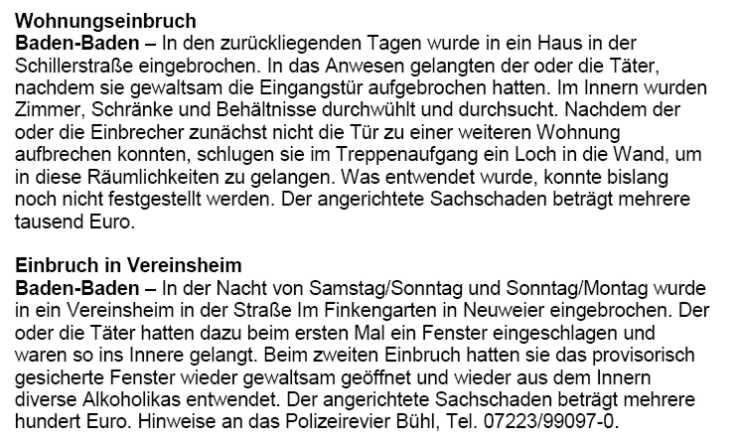 Wohnungseinbruch
Baden-Baden – In den zurückliegenden Tagen wurde in ein Haus in der Schillerstraße eingebrochen. In das Anwesen gelangten der oder die Täter, nachdem sie gewaltsam die Eingangstür aufgebrochen hatten. Im Innern wurden Zimmer, Schränke und Behältnisse durchwühlt und durchsucht. Nachdem der oder die Einbrecher zunächst nicht die Tür zu einer weiteren Wohnung aufbrechen konnten, schlugen sie im Treppenaufgang ein Loch in die Wand, um in diese Räumlichkeiten zu gelangen. Was entwendet wurde, konnte bislang noch nicht festgestellt werden. Der angerichtete Sachschaden beträgt mehrere tausend Euro.

Einbruch in Vereinsheim
Baden-Baden – In der Nacht von Samstag/Sonntag und Sonntag/Montag wurde in ein Vereinsheim in der Straße Im Finkengarten in Neuweier eingebrochen. Der oder die Täter hatten dazu beim ersten Mal ein Fenster eingeschlagen und waren so ins Innere gelangt. Beim zweiten Einbruch hatten sie das provisorisch gesicherte Fenster wieder gewaltsam geöffnet und wieder aus dem Innern diverse Alkoholikas entwendet. Der angerichtete Sachschaden beträgt mehrere hundert Euro. Hinweise an das Polizeirevier Bühl, Tel. 07223/99097-0.